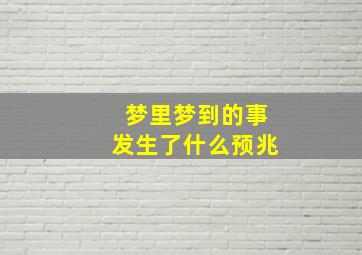 梦里梦到的事
发生了什么预兆